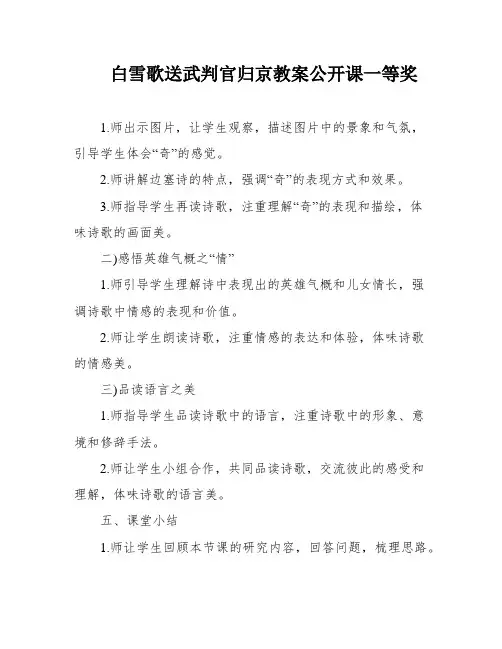 白雪歌送武判官归京教案公开课一等奖

1.师出示图片，让学生观察，描述图片中的景象和气氛，引导学生体会“奇”的感觉。

2.师讲解边塞诗的特点，强调“奇”的表现方式和效果。

3.师指导学生再读诗歌，注重理解“奇”的表现和描绘，体味诗歌的画面美。

二)感悟英雄气概之“情”

1.师引导学生理解诗中表现出的英雄气概和儿女情长，强调诗歌中情感的表现和价值。

2.师让学生朗读诗歌，注重情感的表达和体验，体味诗歌的情感美。

三)品读语言之美

1.师指导学生品读诗歌中的语言，注重诗歌中的形象、意境和修辞手法。

2.师让学生小组合作，共同品读诗歌，交流彼此的感受和理解，体味诗歌的语言美。

五、课堂小结

1.师让学生回顾本节课的研究内容，回答问题，梳理思路。